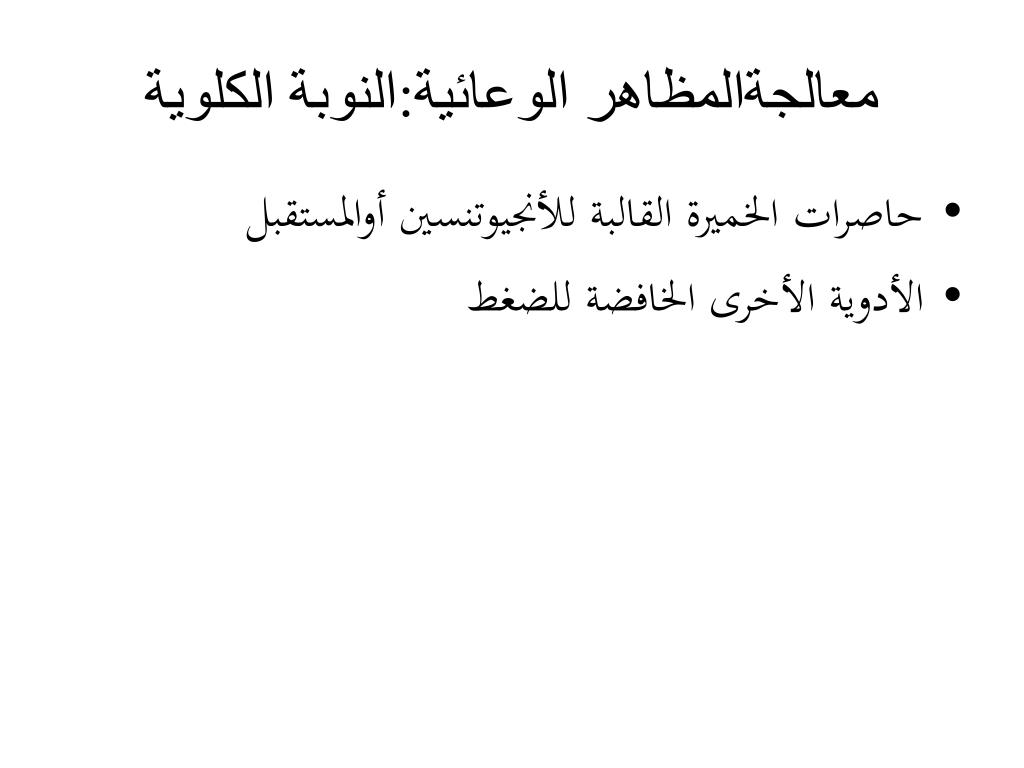 معالجةالمظاهر الوعائية:النوبة الكلوية

• حاصرات الخميرة القالبة للأنجيوتنسين أوالمستقبل
• الأدوية الأخرى الخافضة للضغط